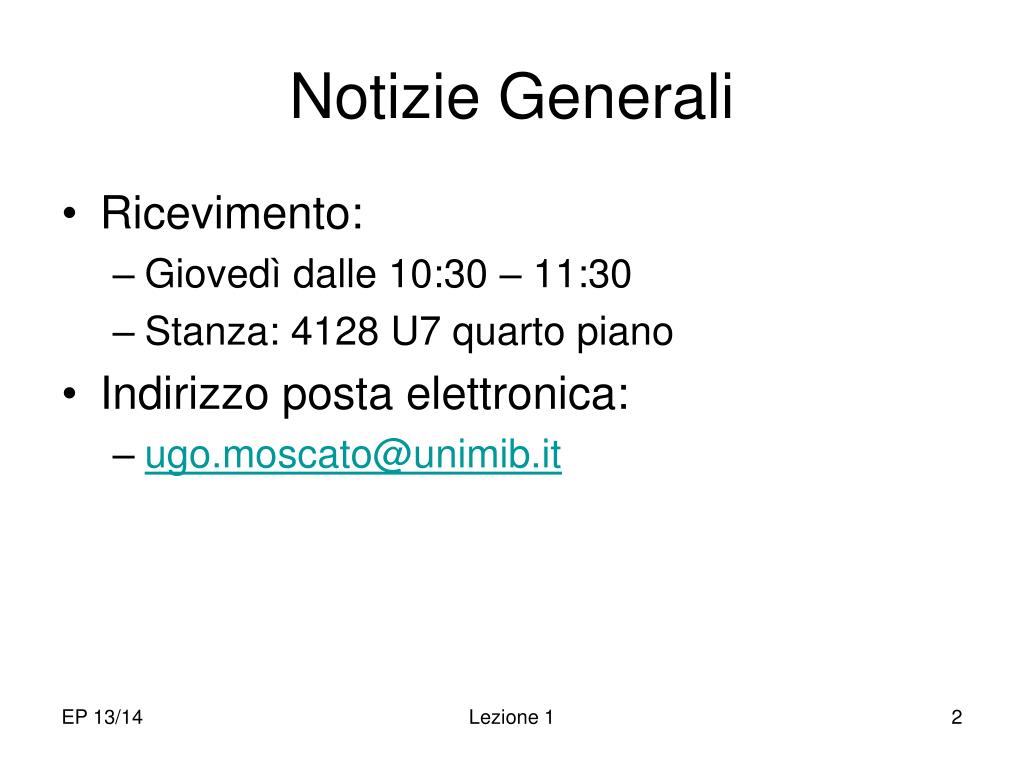 Notizie Generali

• Ricevimento:
– Giovedì dalle 10:30 – 11:30
– Stanza: 4128 U7 quarto piano

• Indirizzo posta elettronica:
– ugo.moscato@unimib.it

EP 13/14

Lezione 1

2